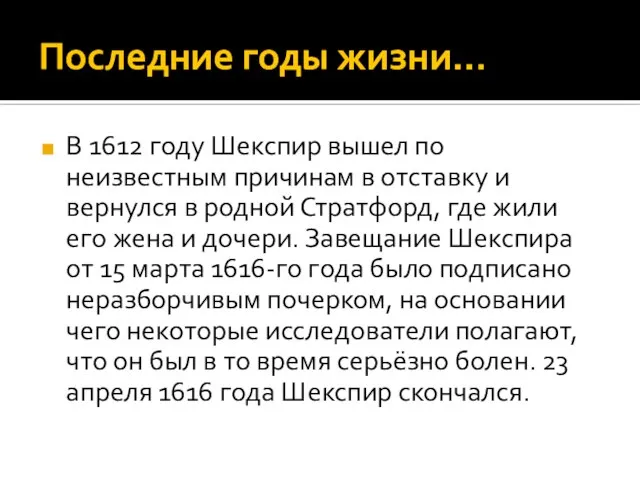 Последние годы жизни…

В 1612 году Шекспир вышел по неизвестным причинам в отставку и вернулся в родной Стратфорд, где жили его жена и дочери. Завещание Шекспира от 15 марта 1616-го года было подписано неразборчивым почерком, на основании чего некоторые исследователи полагают, что он был в то время серьёзно болен. 23 апреля 1616 года Шекспир скончался.